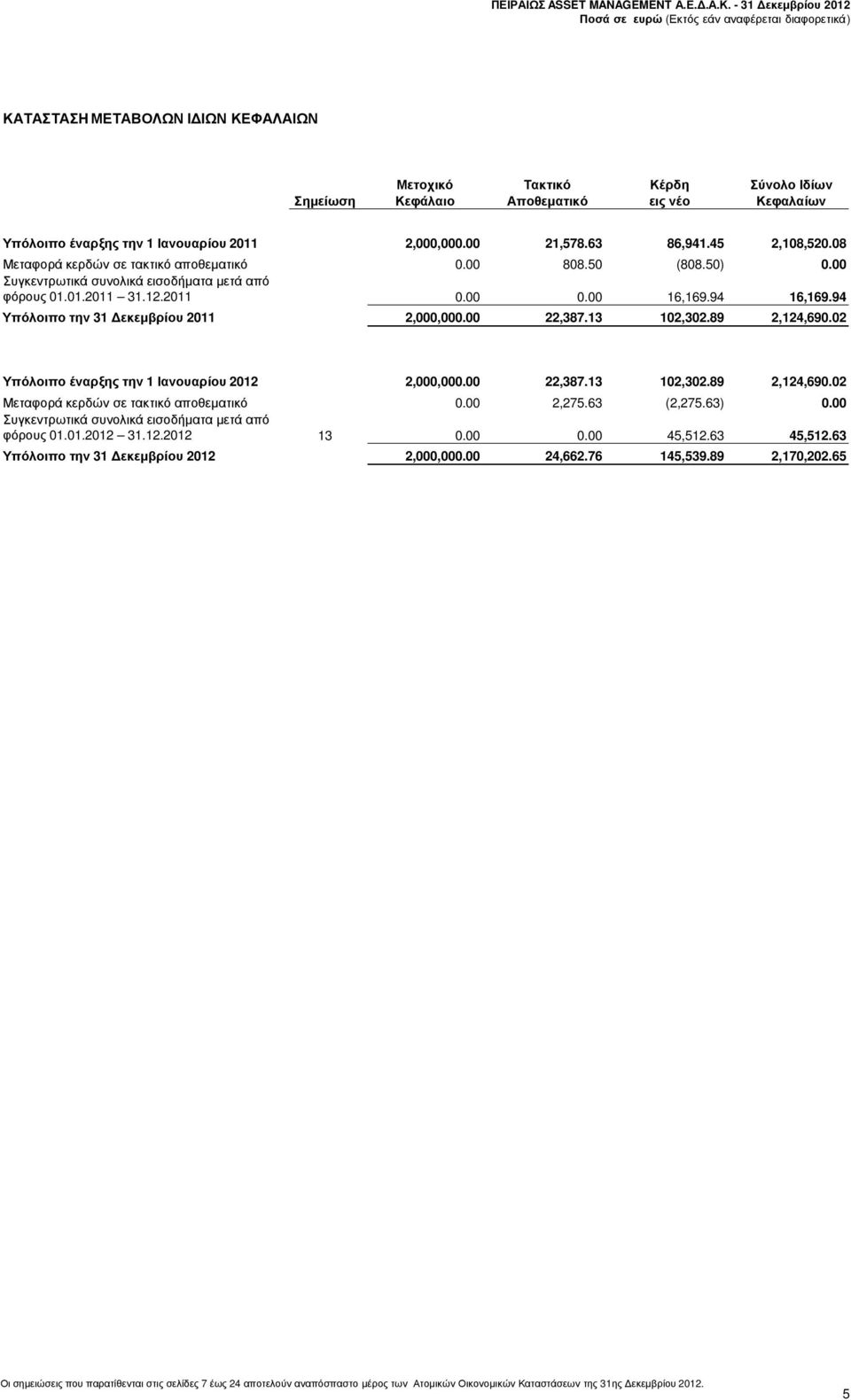 ΠΕΙΡΑΙΩΣ ASSET MANAGEMENT Α.Ε.Δ.Α.Κ. - 31 Δεκεμβρίου 2012
Ποσά σε ευρώ (Εκτός εάν αναφέρεται διαφορετικά)

ΚΑΤΑΣΤΑΣΗ ΜΕΤΑΒΟΛΩΝ ΙΔΙΩΝ ΚΕΦΑΛΑΙΩΝ

| | Σημείωση | Μετοχικό Κεφάλαιο | Τακτικό Αποθεματικό | Κέρδη εις νέο | Σύνολο Ιδίων Κεφαλαίων |
|---|---|---|---|---|---|
| Υπόλοιπο έναρξης την 1 Ιανουαρίου 2011 | | 2,000,000.00 | 21,578.63 | 86,941.45 | 2,108,520.08 |
| Μεταφορά κερδών σε τακτικό αποθεματικό | | 0.00 | 808.50 | (808.50) | 0.00 |
| Συγκεντρωτικά συνολικά εισοδήματα μετά από φόρους 01.01.2011 – 31.12.2011 | | 0.00 | 0.00 | 16,169.94 | 16,169.94 |
| Υπόλοιπο την 31 Δεκεμβρίου 2011 | | 2,000,000.00 | 22,387.13 | 102,302.89 | 2,124,690.02 |
| Υπόλοιπο έναρξης την 1 Ιανουαρίου 2012 | | 2,000,000.00 | 22,387.13 | 102,302.89 | 2,124,690.02 |
| Μεταφορά κερδών σε τακτικό αποθεματικό | | 0.00 | 2,275.63 | (2,275.63) | 0.00 |
| Συγκεντρωτικά συνολικά εισοδήματα μετά από φόρους 01.01.2012 – 31.12.2012 | 13 | 0.00 | 0.00 | 45,512.63 | 45,512.63 |
| Υπόλοιπο την 31 Δεκεμβρίου 2012 | | 2,000,000.00 | 24,662.76 | 145,539.89 | 2,170,202.65 |

Οι σημειώσεις που παρατίθενται στις σελίδες 7 έως 24 αποτελούν αναπόσπαστο μέρος των Ατομικών Οικονομικών Καταστάσεων της 31ης Δεκεμβρίου 2012.

5